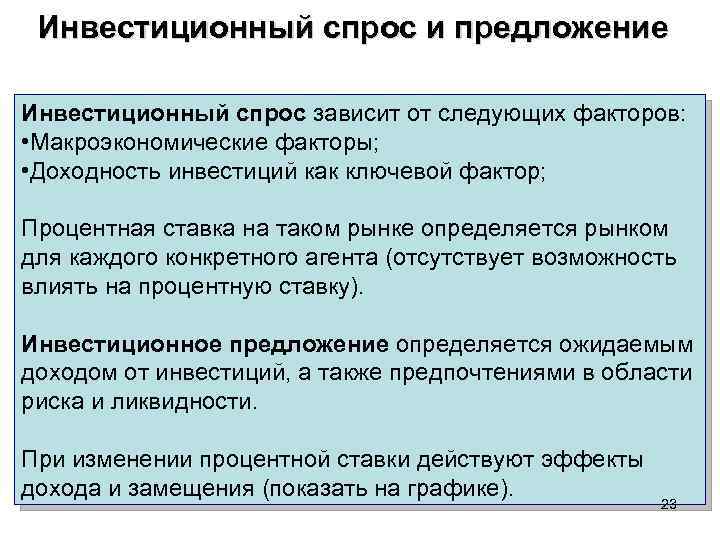 Инвестиционный спрос и предложение

Инвестиционный спрос зависит от следующих факторов:
•Макроэкономические факторы;
•Доходность инвестиций как ключевой фактор;

Процентная ставка на таком рынке определяется рынком для каждого конкретного агента (отсутствует возможность влиять на процентную ставку).

Инвестиционное предложение определяется ожидаемым доходом от инвестиций, а также предпочтениями в области риска и ликвидности.

При изменении процентной ставки действуют эффекты дохода и замещения (показать на графике).

23